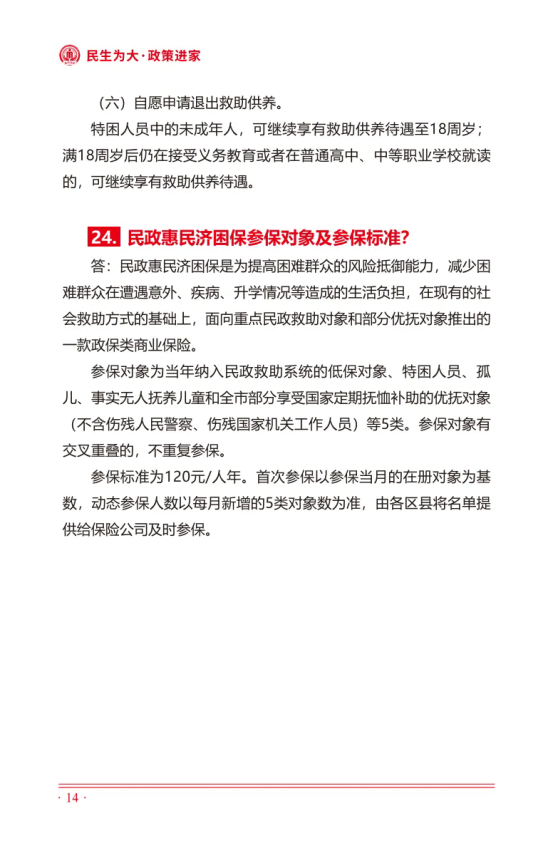 民生为大·政策进家

（六）自愿申请退出救助供养。

特困人员中的未成年人，可继续享有救助供养待遇至18周岁；满18周岁后仍在接受义务教育或者在普通高中、中等职业学校就读的，可继续享有救助供养待遇。

24. 民政惠民济困保参保对象及参保标准?

答：民政惠民济困保是为提高困难群众的风险抵御能力，减少困难群众在遭遇意外、疾病、升学情况等造成的生活负担，在现有的社会救助方式的基础上，面向重点民政救助对象和部分优抚对象推出的一款政保类商业保险。

参保对象为当年纳入民政救助系统的低保对象、特困人员、孤儿、事实无人抚养儿童和全市部分享受国家定期抚恤补助的优抚对象（不含伤残人民警察、伤残国家机关工作人员）等5类。参保对象有交叉重叠的，不重复参保。

参保标准为120元/人年。首次参保以参保当月的在册对象为基数，动态参保人数以每月新增的5类对象数为准，由各区县将名单提供给保险公司及时参保。

· 14 ·